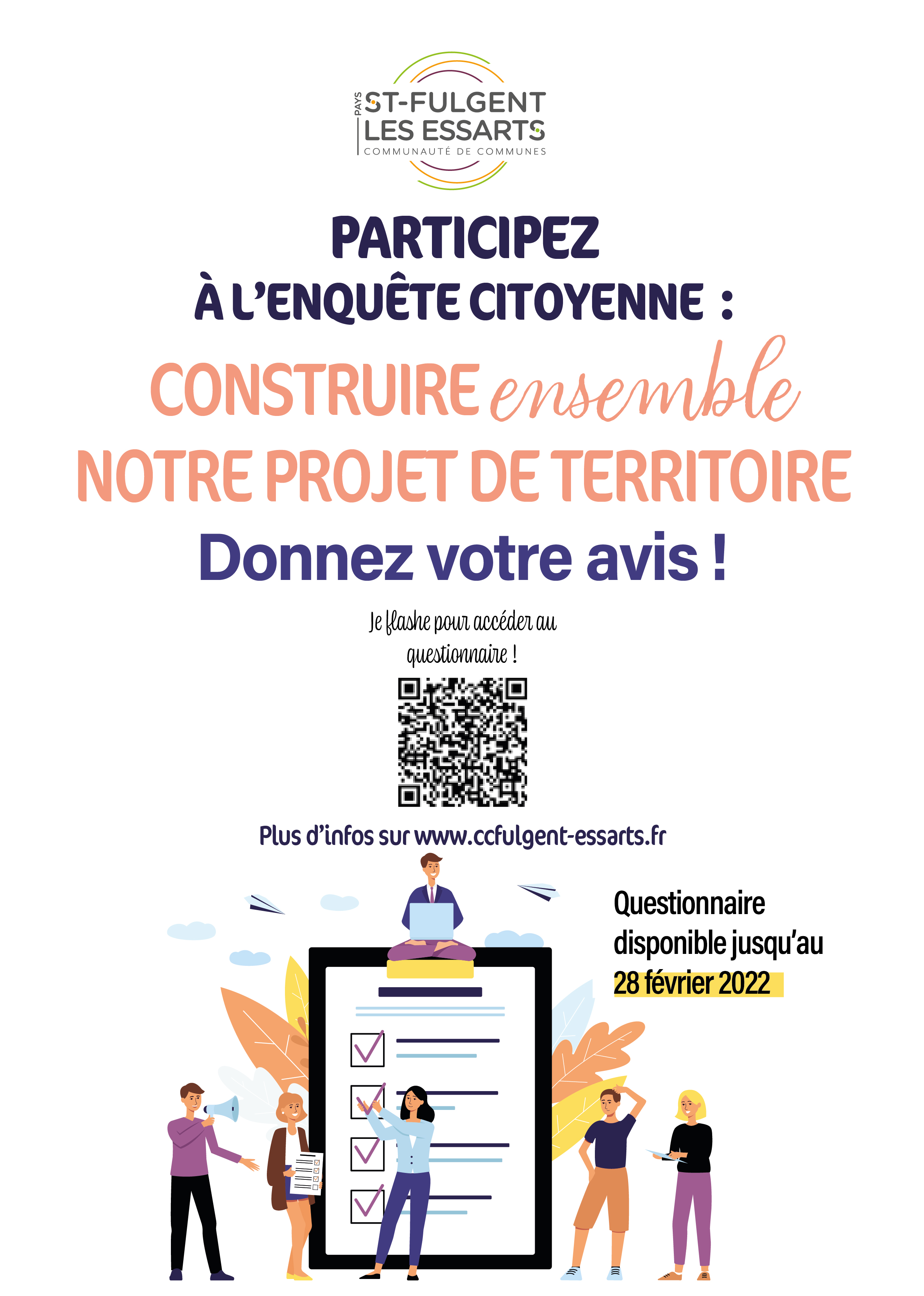 PAYS ST-FULGENT LES ESSARTS
COMMUNAUTÉ DE COMMUNES

PARTICIPEZ
À L'ENQUÊTE CITOYENNE :

CONSTRUIRE ensemble
NOTRE PROJET DE TERRITOIRE

Donnez votre avis !

Je flashe pour accéder au questionnaire !

Plus d'infos sur www.ccfulgent-essarts.fr

Questionnaire disponible jusqu'au 28 février 2022